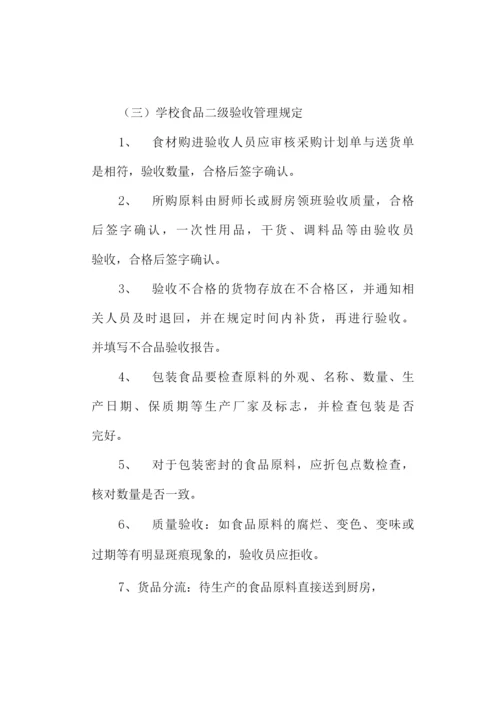 （三）学校食品二级验收管理规定

1、 食材购进验收人员应审核采购计划单与送货单是相符，验收数量，合格后签字确认。

2、 所购原料由厨师长或厨房领班验收质量，合格后签字确认，一次性用品，干货、调料品等由验收员验收，合格后签字确认。

3、 验收不合格的货物存放在不合格区，并通知相关人员及时退回，并在规定时间内补货，再进行验收。并填写不合品验收报告。

4、 包装食品要检查原料的外观、名称、数量、生产日期、保质期等生产厂家及标志，并检查包装是否完好。

5、 对于包装密封的食品原料，应折包点数检查，核对数量是否一致。

6、 质量验收：如食品原料的腐烂、变色、变味或过期等有明显斑痕现象的，验收员应拒收。

7、货品分流：待生产的食品原料直接送到厨房，